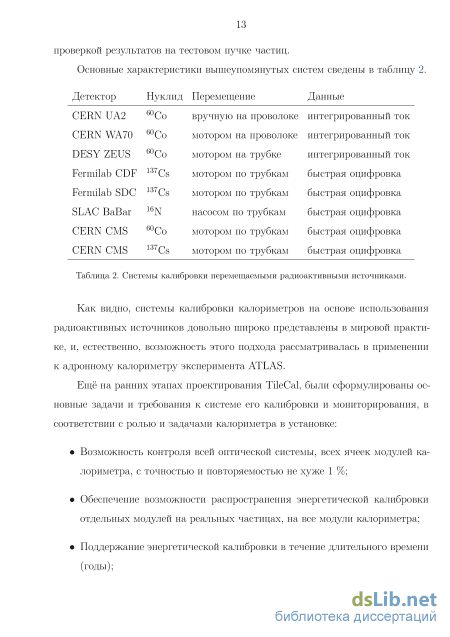 13

проверкой результатов на тестовом пучке частиц.

Основные характеристики вышеупомянутых систем сведены в таблицу 2.

| Детектор | Нуклид | Перемещение | Данные |
|---|---|---|---|
| CERN UA2 | $^{60}$Co | вручную на проволоке | интегрированный ток |
| CERN WA70 | $^{60}$Co | мотором на проволоке | интегрированный ток |
| DESY ZEUS | $^{60}$Co | мотором на трубке | интегрированный ток |
| Fermilab CDF | $^{137}$Cs | мотором по трубкам | быстрая оцифровка |
| Fermilab SDC | $^{137}$Cs | мотором по трубкам | быстрая оцифровка |
| SLAC BaBar | $^{16}$N | насосом по трубкам | быстрая оцифровка |
| CERN CMS | $^{60}$Co | мотором по трубкам | быстрая оцифровка |
| CERN CMS | $^{137}$Cs | мотором по трубкам | быстрая оцифровка |

Таблица 2. Системы калибровки перемещаемыми радиоактивными источниками.

Как видно, системы калибровки калориметров на основе использования радиоактивных источников довольно широко представлены в мировой практике, и, естественно, возможность этого подхода рассматривалась в применении к адронному калориметру эксперимента ATLAS.

Ещё на ранних этапах проектирования TileCal, были сформулированы основные задачи и требования к системе его калибровки и мониторирования, в соответствии с ролью и задачами калориметра в установке:

• Возможность контроля всей оптической системы, всех ячеек модулей калориметра, с точностью и повторяемостью не хуже 1 %;

• Обеспечение возможности распространения энергетической калибровки отдельных модулей на реальных частицах, на все модули калориметра;

• Поддержание энергетической калибровки в течение длительного времени (годы);

dsLib.net
библиотека диссертаций